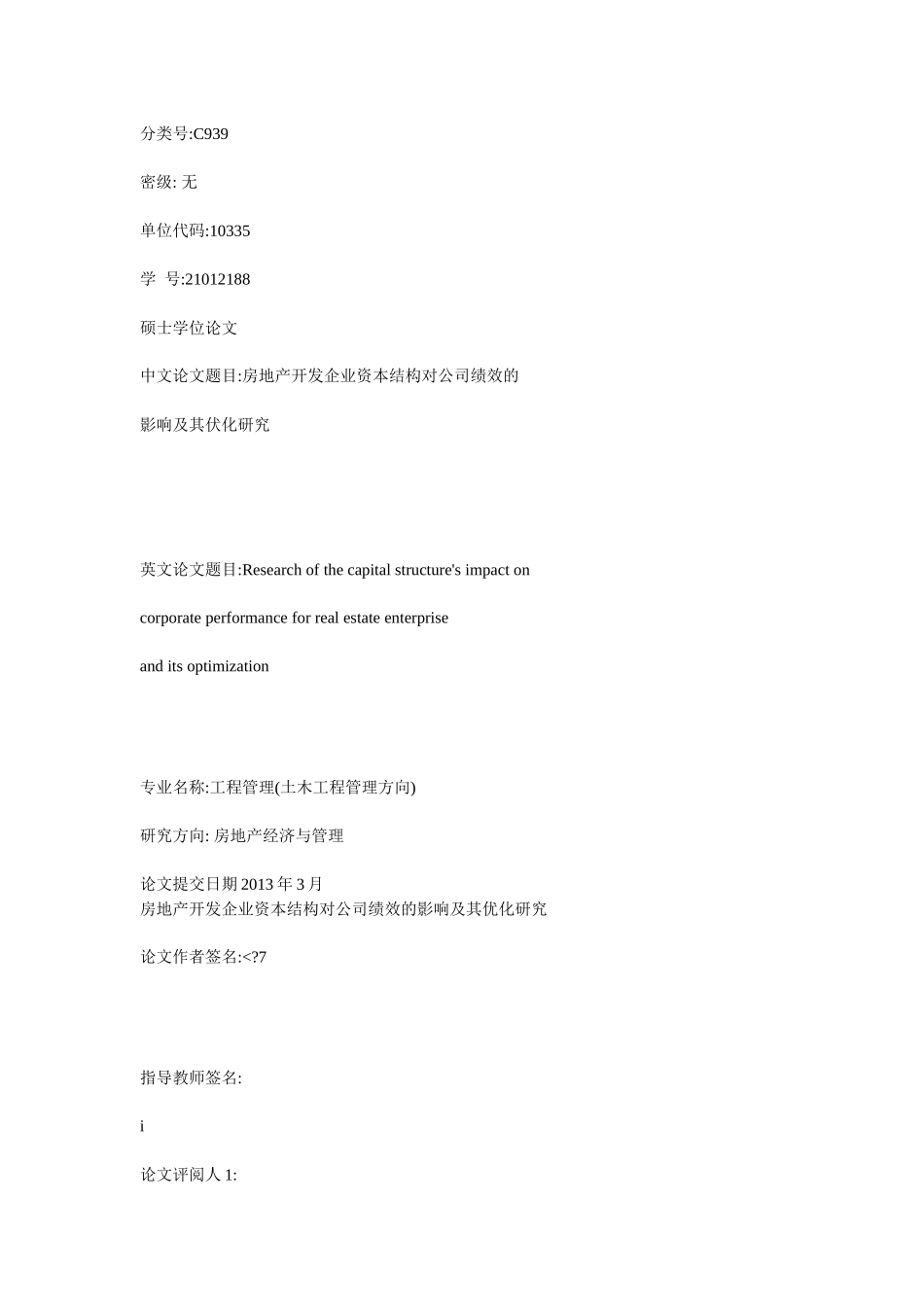 分类号:C939

密级: 无

单位代码:10335

学 号:21012188

硕士学位论文

中文论文题目:房地产开发企业资本结构对公司绩效的

影响及其伏化研究

英文论文题目:Research of the capital structure's impact on

corporate performance for real estate enterprise

and its optimization

专业名称:工程管理(土木工程管理方向)

研究方向: 房地产经济与管理

论文提交日期 2013 年 3 月
房地产开发企业资本结构对公司绩效的影响及其优化研究

论文作者签名:<?7

指导教师签名:

i

论文评阅人 1: